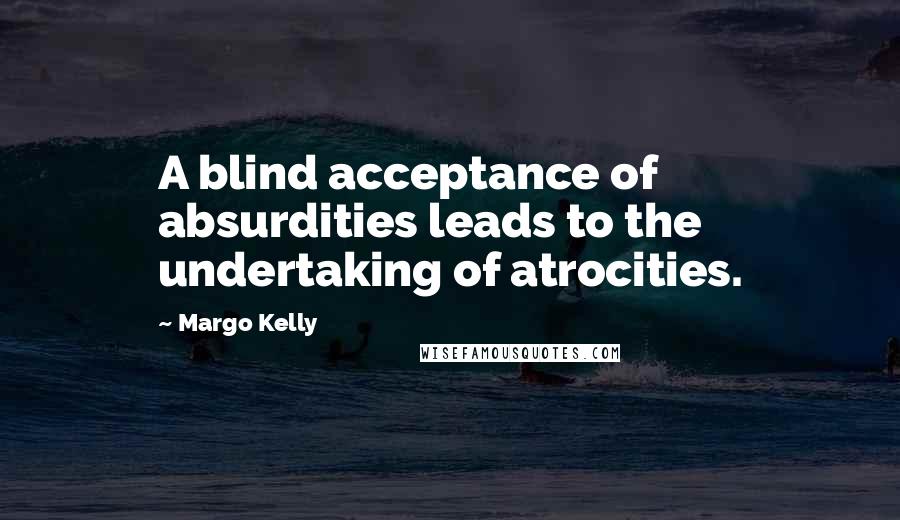 A blind acceptance of absurdities leads to the undertaking of atrocities.

~ Margo Kelly

WISEFAMOUSQUOTES.COM